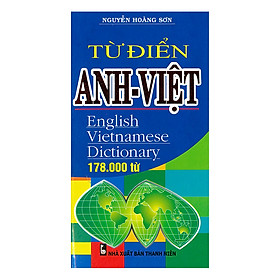 NGUYỄN HOÀNG SƠN

TỪ ĐIỂN

ANH-VIỆT

English Vietnamese Dictionary

178.000 từ

NHÀ XUẤT BẢN THANH NIÊN